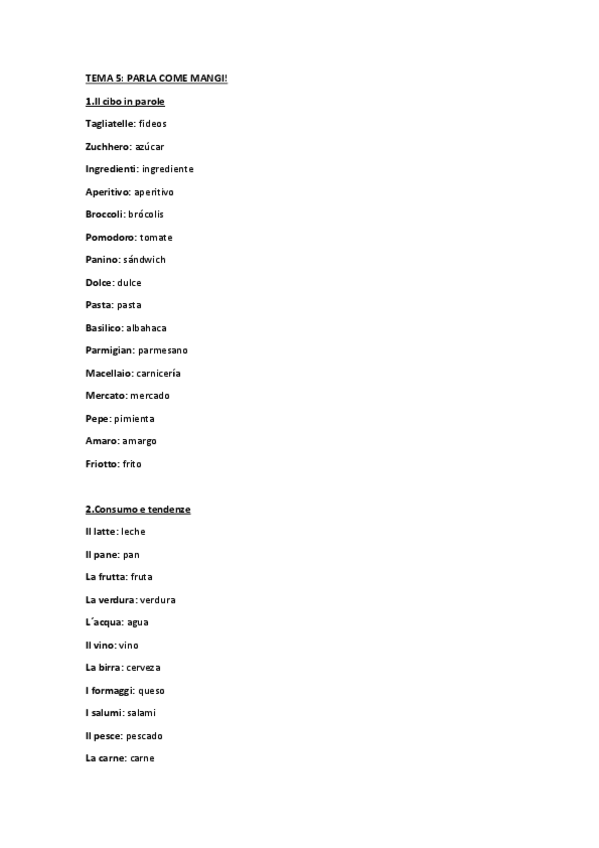 TEMA 5: PARLA COME MANGI!

1.Il cibo in parole

Tagliatelle: fideos

Zuchhero: azúcar

Ingredienti: ingrediente

Aperitivo: aperitivo

Broccoli: brócolis

Pomodoro: tomate

Panino: sándwich

Dolce: dulce

Pasta: pasta

Basilico: albahaca

Parmigian: parmesano

Macellaio: carnicería

Mercato: mercado

Pepe: pimienta

Amaro: amargo

Friotto: frito

2.Consumo e tendenze

Il latte: leche

Il pane: pan

La frutta: fruta

La verdura: verdura

L´acqua: agua

Il vino: vino

La birra: cerveza

I formaggi: queso

I salumi: salami

Il pesce: pescado

La carne: carne